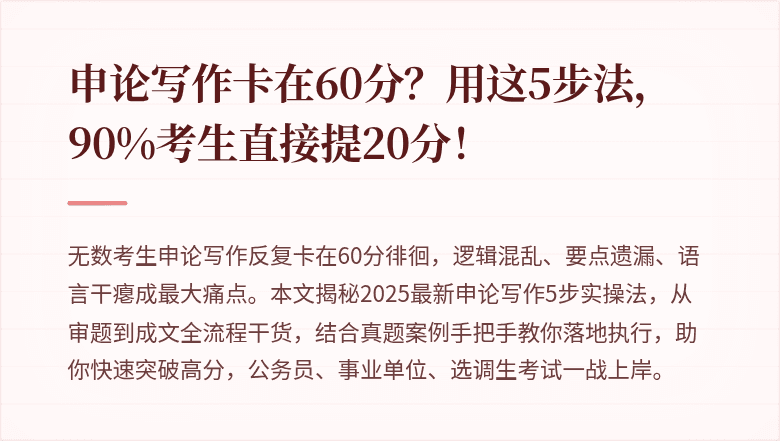 申论写作卡在60分？用这5步法，90%考生直接提20分！

无数考生申论写作反复卡在60分徘徊，逻辑混乱、要点遗漏、语言干瘪成最大痛点。本文揭秘2025最新申论写作5步实操法，从审题到成文全流程干货，结合真题案例手把手教你落地执行，助你快速突破高分，公务员、事业单位、选调生考试一战上岸。